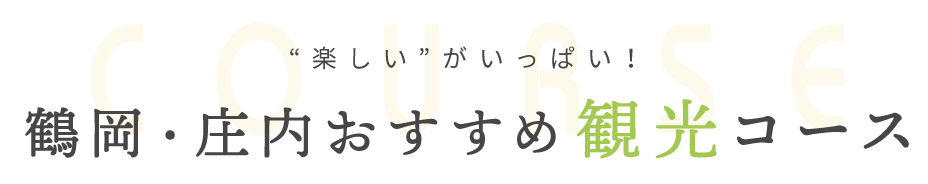 COURSE

“楽しい”がいっぱい！

鶴岡・庄内おすすめ観光コース